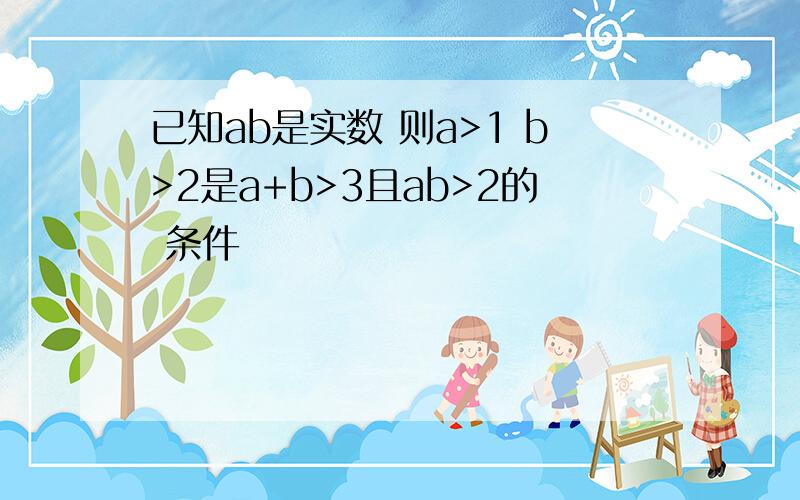 已知ab是实数 则a>1 b>2是a+b>3且ab>2的 条件